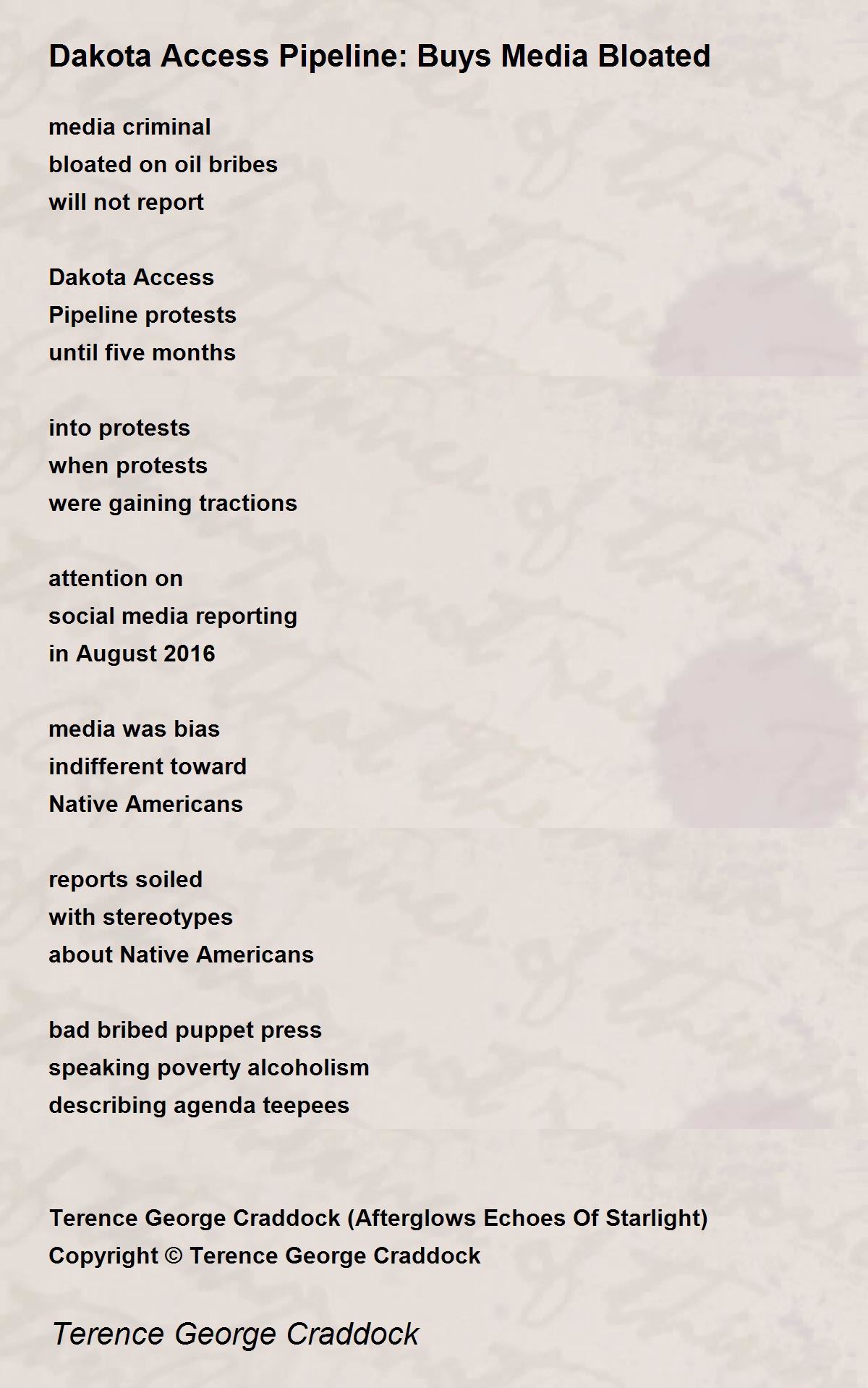 Dakota Access Pipeline: Buys Media Bloated

media criminal
bloated on oil bribes
will not report

Dakota Access
Pipeline protests
until five months

into protests
when protests
were gaining tractions

attention on
social media reporting
in August 2016

media was bias
indifferent toward
Native Americans

reports soiled
with stereotypes
about Native Americans

bad bribed puppet press
speaking poverty alcoholism
describing agenda teepees

Terence George Craddock (Afterglows Echoes Of Starlight)
Copyright © Terence George Craddock

Terence George Craddock